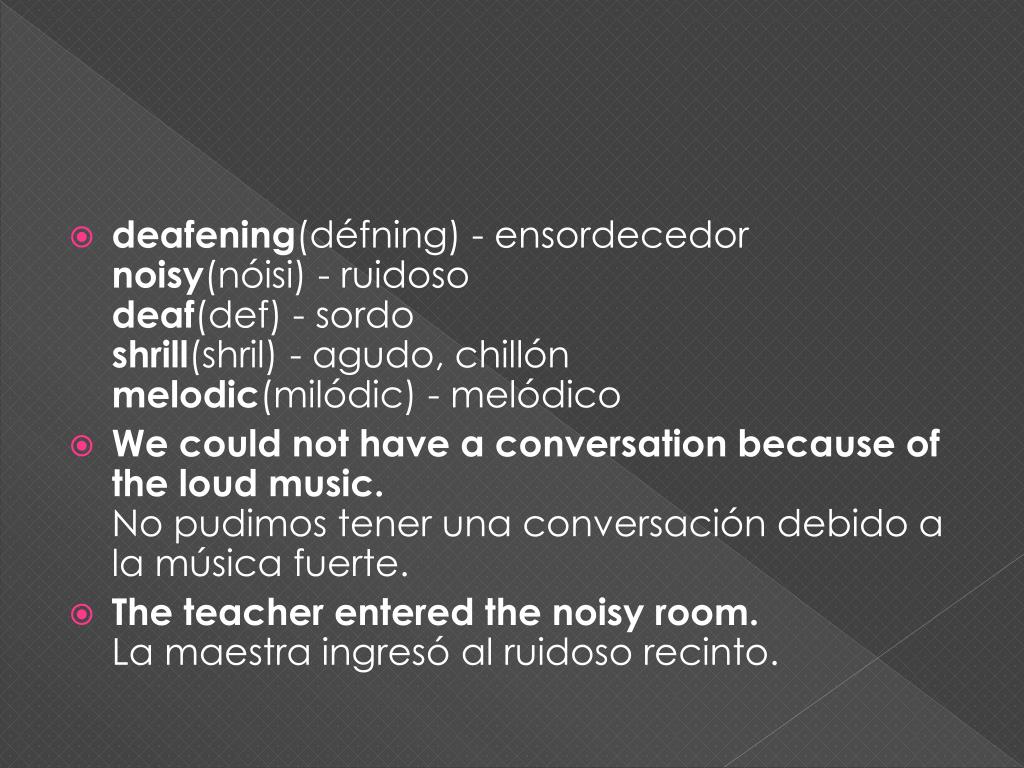 • deafening(défning) - ensordecedor
noisy(nóisi) - ruidoso
deaf(def) - sordo
shrill(shril) - agudo, chillón
melodic(milódic) - melódico

• We could not have a conversation because of the loud music.
No pudimos tener una conversación debido a la música fuerte.

• The teacher entered the noisy room.
La maestra ingresó al ruidoso recinto.